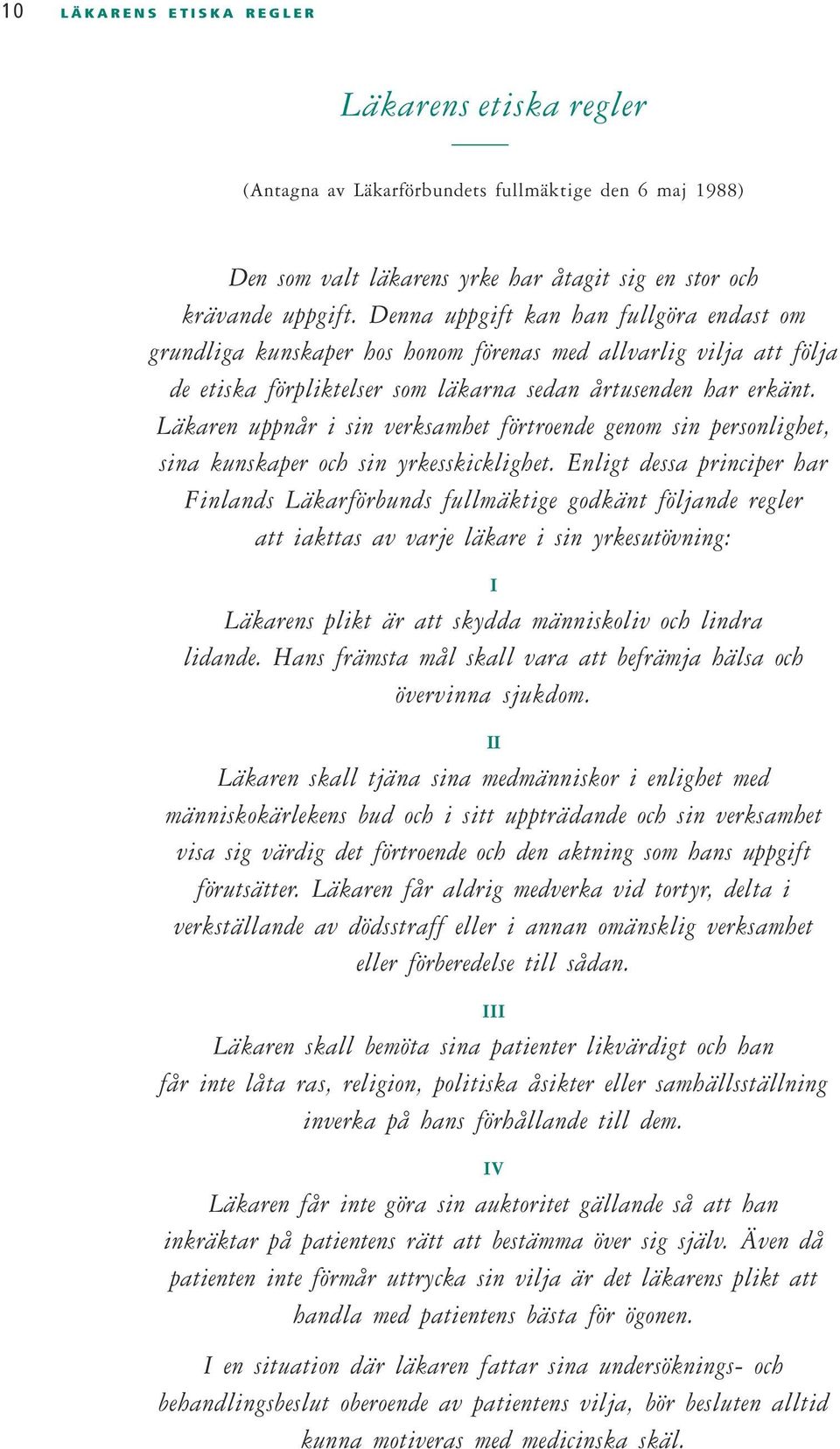 10 LÄKARENS ETISKA REGLER

Läkarens etiska regler

(Antagna av Läkarförbundets fullmäktige den 6 maj 1988)

Den som valt läkarens yrke har åtagit sig en stor och krävande uppgift. Denna uppgift kan han fullgöra endast om grundliga kunskaper hos honom förenas med allvarlig vilja att följa de etiska förpliktelser som läkarna sedan årtusenden har erkänt. Läkaren uppnår i sin verksamhet förtroende genom sin personlighet, sina kunskaper och sin yrkesskicklighet. Enligt dessa principer har Finlands Läkarförbunds fullmäktige godkänt följande regler att iakttas av varje läkare i sin yrkesutövning:

I

Läkarens plikt är att skydda människoliv och lindra lidande. Hans främsta mål skall vara att befrämja hälsa och övervinna sjukdom.

II

Läkaren skall tjäna sina medmänniskor i enlighet med människokärlekens bud och i sitt uppträdande och sin verksamhet visa sig värdig det förtroende och den aktning som hans uppgift förutsätter. Läkaren får aldrig medverka vid tortyr, delta i verkställande av dödsstraff eller i annan omänsklig verksamhet eller förberedelse till sådan.

III

Läkaren skall bemöta sina patienter likvärdigt och han får inte låta ras, religion, politiska åsikter eller samhällsställning inverka på hans förhållande till dem.

IV

Läkaren får inte göra sin auktoritet gällande så att han inkräktar på patientens rätt att bestämma över sig själv. Även då patienten inte förmår uttrycka sin vilja är det läkarens plikt att handla med patientens bästa för ögonen.

I en situation där läkaren fattar sina undersöknings- och behandlingsbeslut oberoende av patientens vilja, bör besluten alltid kunna motiveras med medicinska skäl.